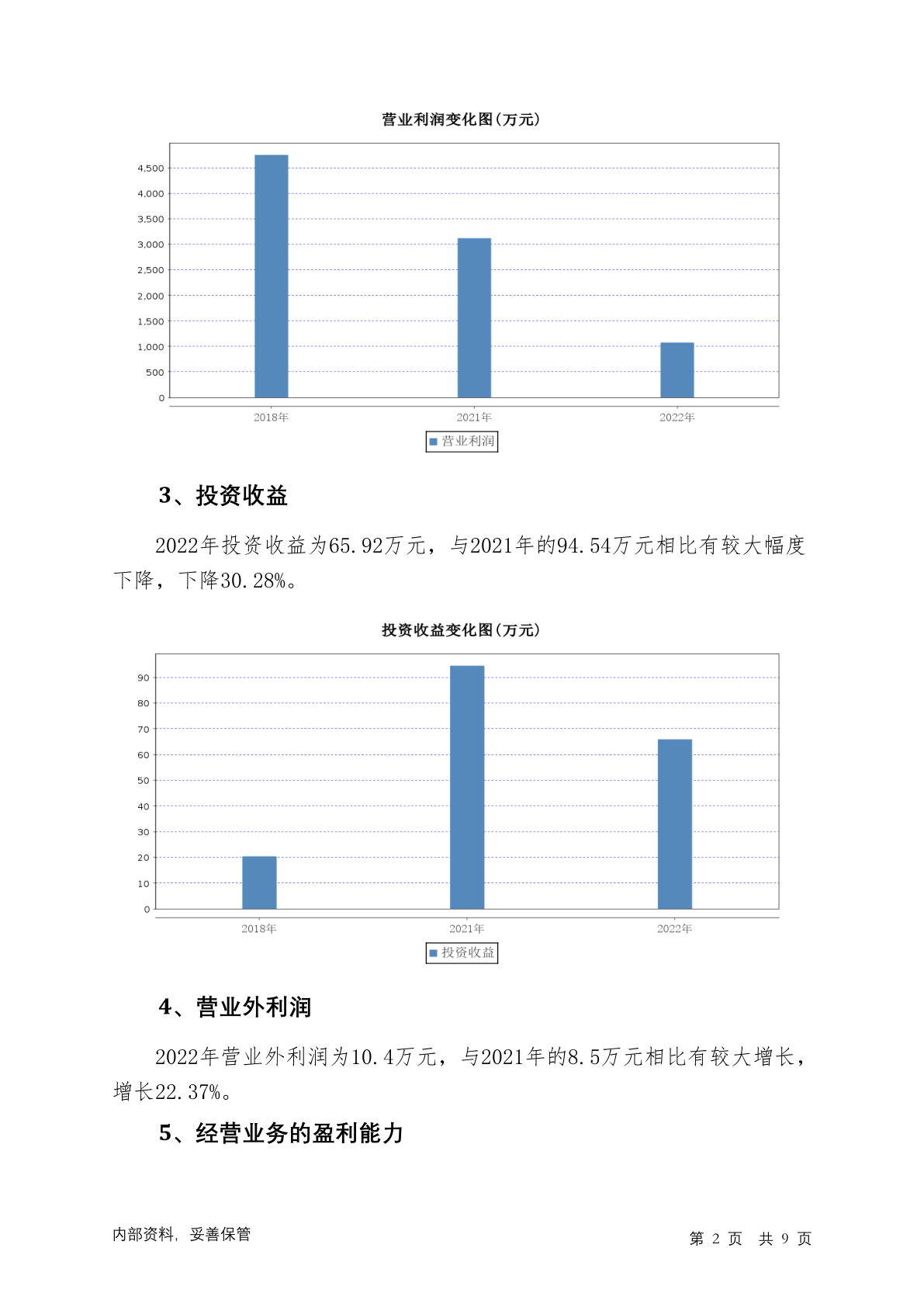 营业利润变化图(万元)

4,500
4,000
3,500
3,000
2,500
2,000
1,500
1,000
500
0

2018年 2021年 2022年

营业利润

3、投资收益

2022年投资收益为65.92万元，与2021年的94.54万元相比有较大幅度下降，下降30.28%。

投资收益变化图(万元)

90
80
70
60
50
40
30
20
10
0

2018年 2021年 2022年

投资收益

4、营业外利润

2022年营业外利润为10.4万元，与2021年的8.5万元相比有较大增长，增长22.37%。

5、经营业务的盈利能力

内部资料，妥善保管

第 2 页 共 9 页